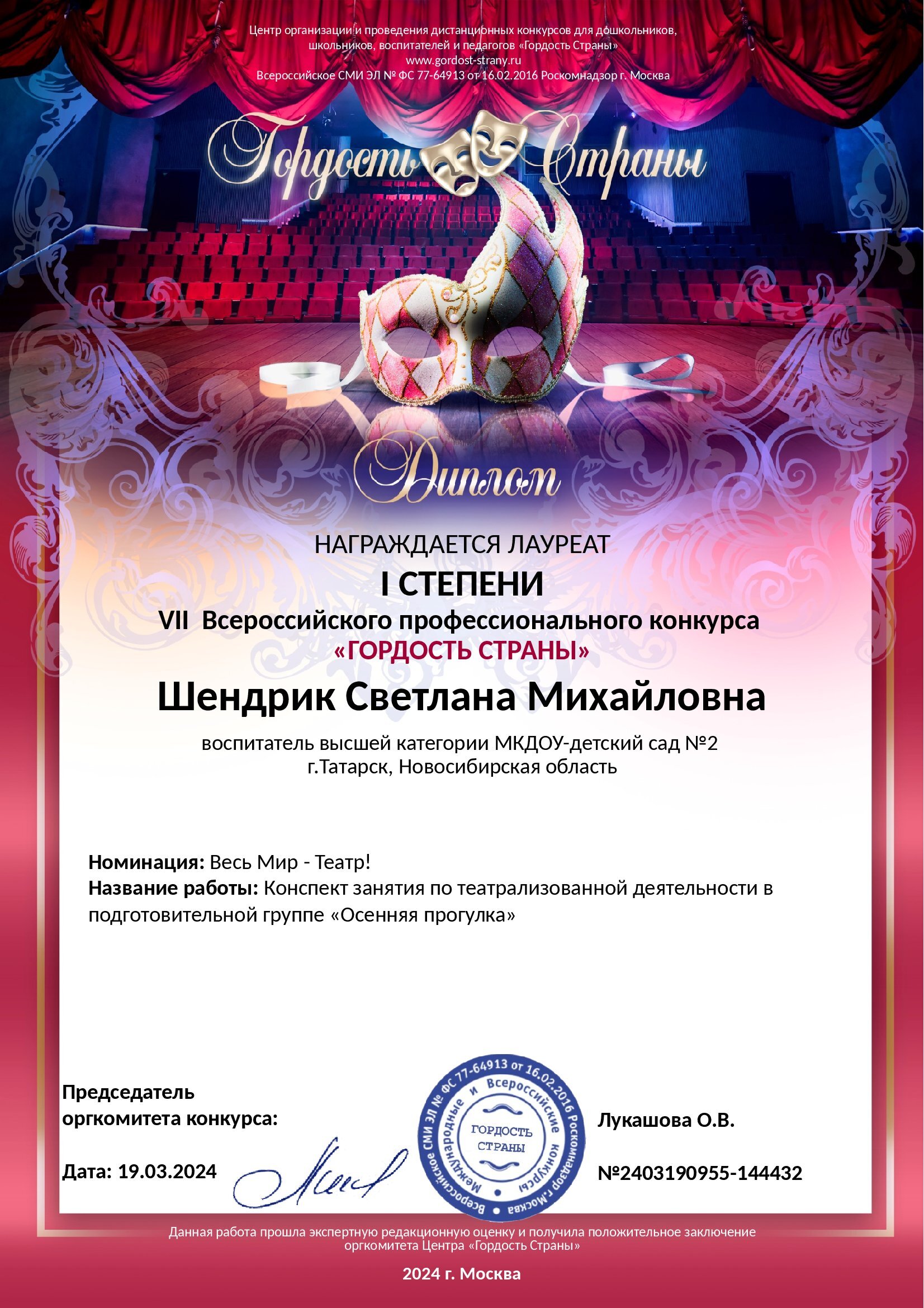 Центр организации и проведения дистанционных конкурсов для дошкольников, школьников, воспитателей и педагогов «Гордость Страны»
www.gordost-strany.ru
Всероссийское СМИ ЭЛ № ФС 77-64913 от 16.02.2016 Роскомнадзор г. Москва

Гордость Страны

Диплом

НАГРАЖДАЕТСЯ ЛАУРЕАТ
I СТЕПЕНИ
VII Всероссийского профессионального конкурса
«ГОРДОСТЬ СТРАНЫ»

Шендрик Светлана Михайловна

воспитатель высшей категории МКДОУ-детский сад №2
г.Татарск, Новосибирская область

Номинация: Весь Мир - Театр!
Название работы: Конспект занятия по театрализованной деятельности в подготовительной группе «Осенняя прогулка»

Председатель оргкомитета конкурса:

Дата: 19.03.2024

Всероссийское СМИ ЭЛ № ФС 77-64913 от 16.02.2016 Роскомнадзор г.Москва
Международные и Всероссийские конкурсы
ГОРДОСТЬ СТРАНЫ

Лукашова О.В.

№2403190955-144432

Данная работа прошла экспертную редакционную оценку и получила положительное заключение оргкомитета Центра «Гордость Страны»

2024 г. Москва